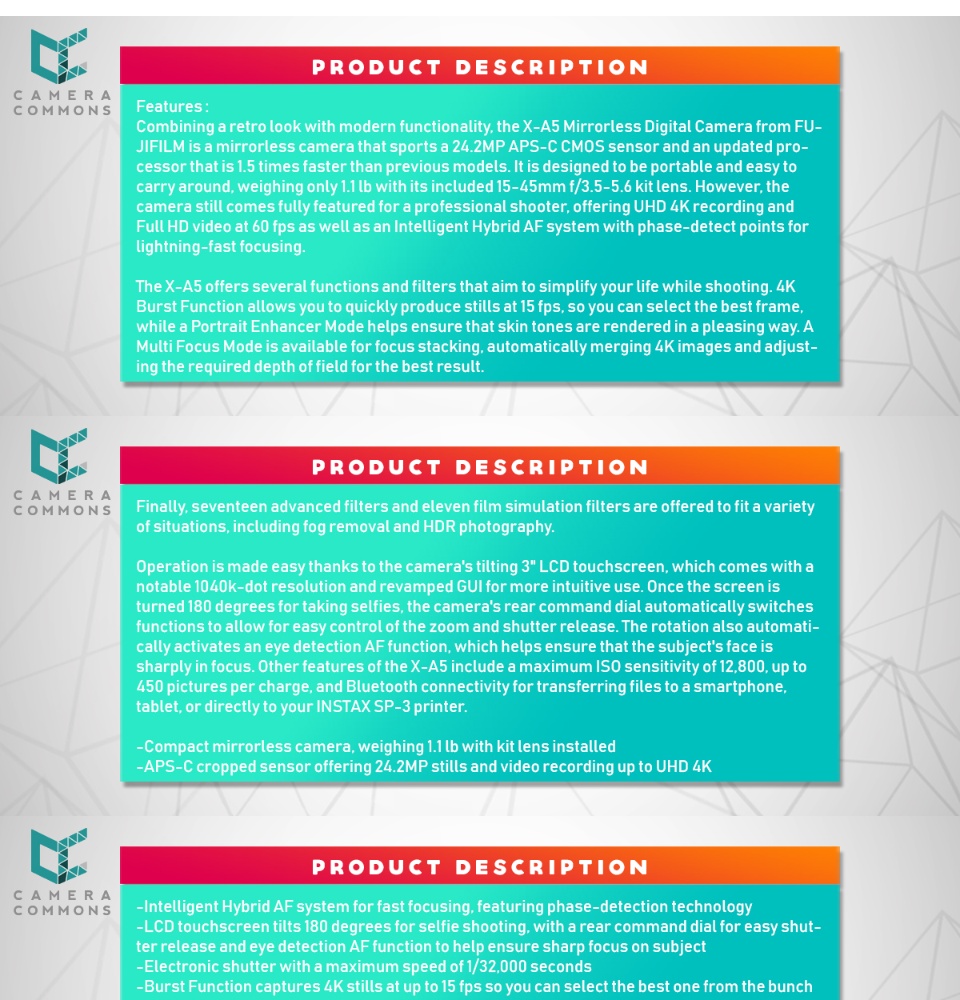 CAMERA COMMONS

PRODUCT DESCRIPTION

Features :
Combining a retro look with modern functionality, the X-A5 Mirrorless Digital Camera from FUJIFILM is a mirrorless camera that sports a 24.2MP APS-C CMOS sensor and an updated processor that is 1.5 times faster than previous models. It is designed to be portable and easy to carry around, weighing only 1.1 lb with its included 15-45mm f/3.5-5.6 kit lens. However, the camera still comes fully featured for a professional shooter, offering UHD 4K recording and Full HD video at 60 fps as well as an Intelligent Hybrid AF system with phase-detect points for lightning-fast focusing.

The X-A5 offers several functions and filters that aim to simplify your life while shooting. 4K Burst Function allows you to quickly produce stills at 15 fps, so you can select the best frame, while a Portrait Enhancer Mode helps ensure that skin tones are rendered in a pleasing way. A Multi Focus Mode is available for focus stacking, automatically merging 4K images and adjusting the required depth of field for the best result.

CAMERA COMMONS

PRODUCT DESCRIPTION

Finally, seventeen advanced filters and eleven film simulation filters are offered to fit a variety of situations, including fog removal and HDR photography.

Operation is made easy thanks to the camera's tilting 3" LCD touchscreen, which comes with a notable 1040k-dot resolution and revamped GUI for more intuitive use. Once the screen is turned 180 degrees for taking selfies, the camera's rear command dial automatically switches functions to allow for easy control of the zoom and shutter release. The rotation also automatically activates an eye detection AF function, which helps ensure that the subject's face is sharply in focus. Other features of the X-A5 include a maximum ISO sensitivity of 12,800, up to 450 pictures per charge, and Bluetooth connectivity for transferring files to a smartphone, tablet, or directly to your INSTAX SP-3 printer.

-Compact mirrorless camera, weighing 1.1 lb with kit lens installed
-APS-C cropped sensor offering 24.2MP stills and video recording up to UHD 4K

CAMERA COMMONS

PRODUCT DESCRIPTION

-Intelligent Hybrid AF system for fast focusing, featuring phase-detection technology
-LCD touchscreen tilts 180 degrees for selfie shooting, with a rear command dial for easy shutter release and eye detection AF function to help ensure sharp focus on subject
-Electronic shutter with a maximum speed of 1/32,000 seconds
-Burst Function captures 4K stills at up to 15 fps so you can select the best one from the bunch